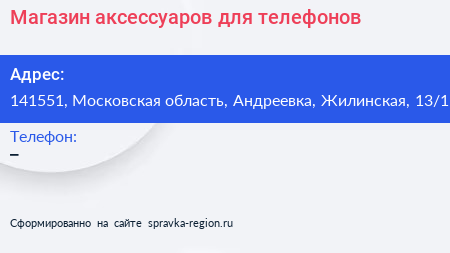 Магазин аксессуаров для телефонов

Адрес:
141551, Московская область, Андреевка, Жилинская, 13/1

Телефон:
–

Сформированно на сайте spravka-region.ru